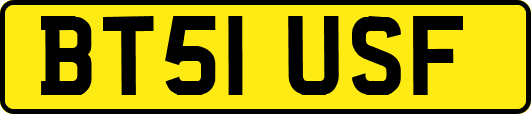 BT51 USF